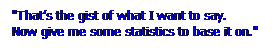 "That's the gist of what I want to say. Now give me some statistics to base it on."